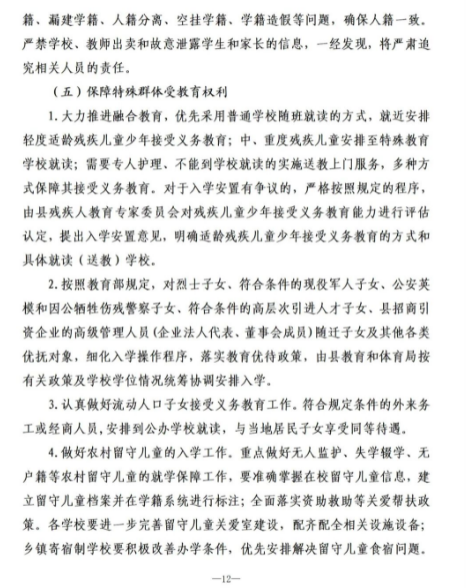 籍、漏建学籍、人籍分离、空挂学籍、学籍造假等问题，确保人籍一致。严禁学校、教师出卖和故意泄露学生和家长的信息，一经发现，将严肃追究相关人员的责任。

（五）保障特殊群体受教育权利

1. 大力推进融合教育，优先采用普通学校随班就读的方式，就近安排轻度适龄残疾儿童少年接受义务教育；中、重度残疾儿童安排至特殊教育学校就读；需要专人护理、不能到学校就读的实施送教上门服务，多种方式保障其接受义务教育。对于入学安置有争议的，严格按照规定的程序，由县残疾人教育专家委员会对残疾儿童少年接受义务教育能力进行评估认定，提出入学安置意见，明确适龄残疾儿童少年接受义务教育的方式和具体就读（送教）学校。

2. 按照教育部规定，对烈士子女、符合条件的现役军人子女、公安英模和因公牺牲伤残警察子女、符合条件的高层次引进人才子女、县招商引资企业的高级管理人员（企业法人代表、董事会成员）随迁子女及其他各类优抚对象，细化入学操作程序，落实教育优待政策，由县教育和体育局按有关政策及学校学位情况统筹协调安排入学。

3. 认真做好流动人口子女接受义务教育工作。符合规定条件的外来务工或经商人员，安排到公办学校就读，与当地居民子女享受同等待遇。

4. 做好农村留守儿童的入学工作。重点做好无人监护、失学辍学、无户籍等农村留守儿童的就学保障工作，要准确掌握在校留守儿童信息，建立留守儿童档案并在学籍系统进行标注；全面落实资助救助等关爱帮扶政策。各学校要进一步完善留守儿童关爱室建设，配齐配全相关设施设备；乡镇寄宿制学校要积极改善办学条件，优先安排解决留守儿童食宿问题。

—12—